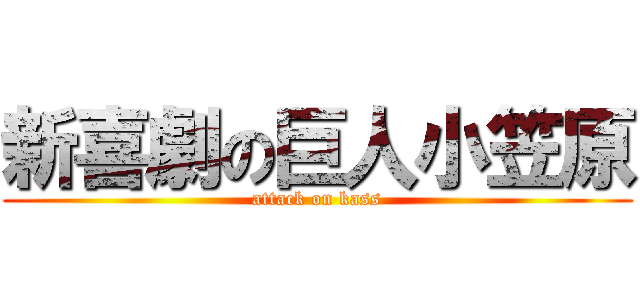 新喜劇の巨人小笠原
attack on kass